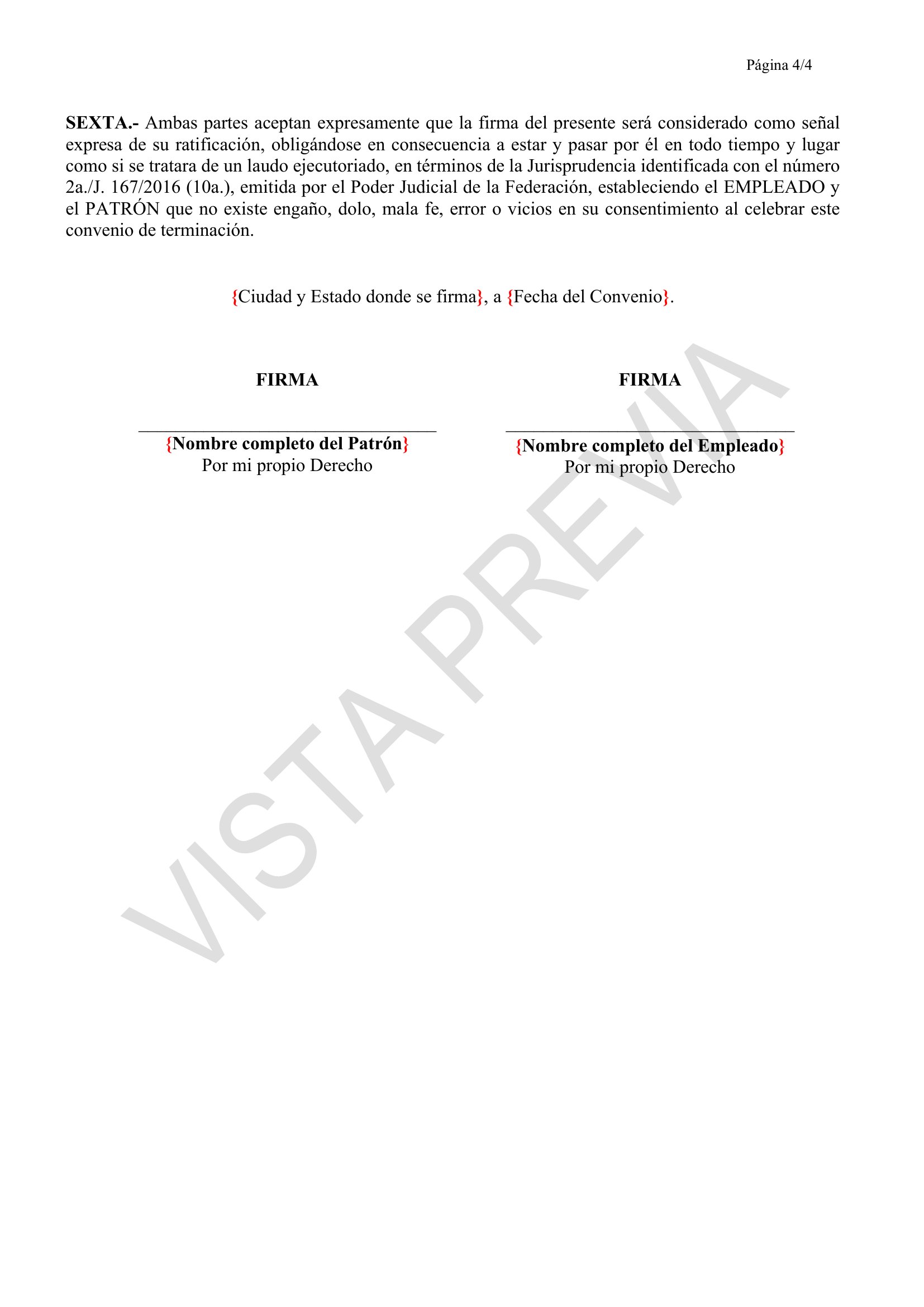 Página 4/4

SEXTA.- Ambas partes aceptan expresamente que la firma del presente será considerado como señal expresa de su ratificación, obligándose en consecuencia a estar y pasar por él en todo tiempo y lugar como si se tratara de un laudo ejecutoriado, en términos de la Jurisprudencia identificada con el número 2a./J. 167/2016 (10a.), emitida por el Poder Judicial de la Federación, estableciendo el EMPLEADO y el PATRÓN que no existe engaño, dolo, mala fe, error o vicios en su consentimiento al celebrar este convenio de terminación.

{Ciudad y Estado donde se firma}, a {Fecha del Convenio}.

FIRMA

{Nombre completo del Patrón}
Por mi propio Derecho

FIRMA

{Nombre completo del Empleado}
Por mi propio Derecho

VISTA PREVIA